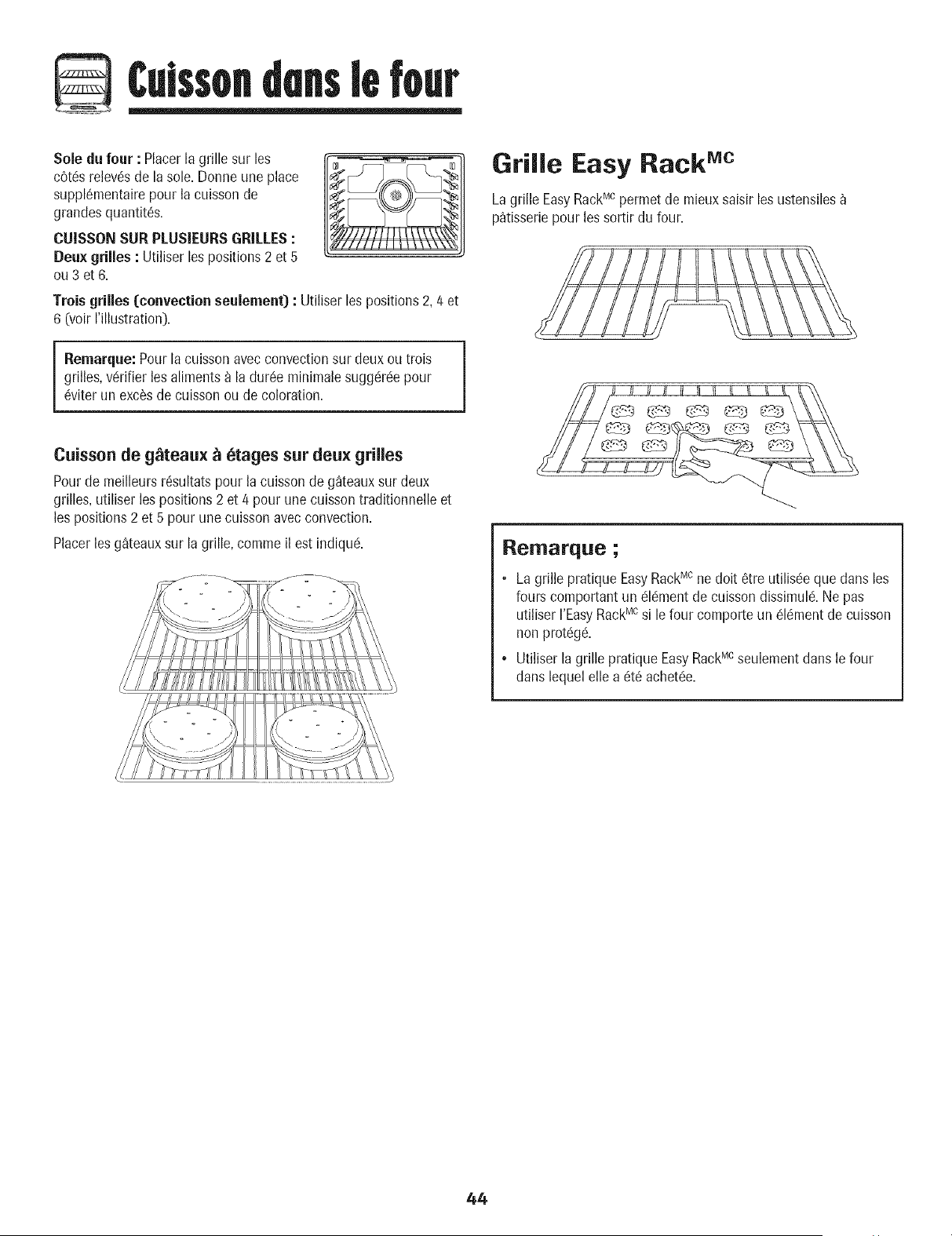 Cuisson dans le four

Sole du four : Placer la grille sur les côtés relevés de la sole. Donne une place supplémentaire pour la cuisson de grandes quantités.

CUISSON SUR PLUSIEURS GRILLES :
Deux grilles : Utiliser les positions 2 et 5 ou 3 et 6.

Trois grilles (convection seulement) : Utiliser les positions 2, 4 et 6 (voir l'illustration).

Remarque: Pour la cuisson avec convection sur deux ou trois grilles, vérifier les aliments à la durée minimale suggérée pour éviter un excès de cuisson ou de coloration.

Cuisson de gâteaux à étages sur deux grilles

Pour de meilleurs résultats pour la cuisson de gâteaux sur deux grilles, utiliser les positions 2 et 4 pour une cuisson traditionnelle et les positions 2 et 5 pour une cuisson avec convection.

Placer les gâteaux sur la grille, comme il est indiqué.

Grille Easy Rack$^{MC}$

La grille Easy Rack$^{MC}$ permet de mieux saisir les ustensiles à pâtisserie pour les sortir du four.

Remarque ;

• La grille pratique Easy Rack$^{MC}$ ne doit être utilisée que dans les fours comportant un élément de cuisson dissimulé. Ne pas utiliser l'Easy Rack$^{MC}$ si le four comporte un élément de cuisson non protégé.

• Utiliser la grille pratique Easy Rack$^{MC}$ seulement dans le four dans lequel elle a été achetée.

44